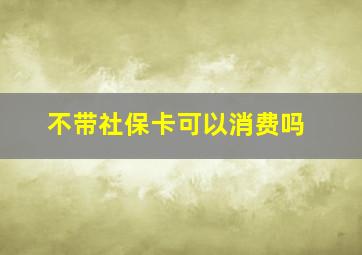 不带社保卡可以消费吗